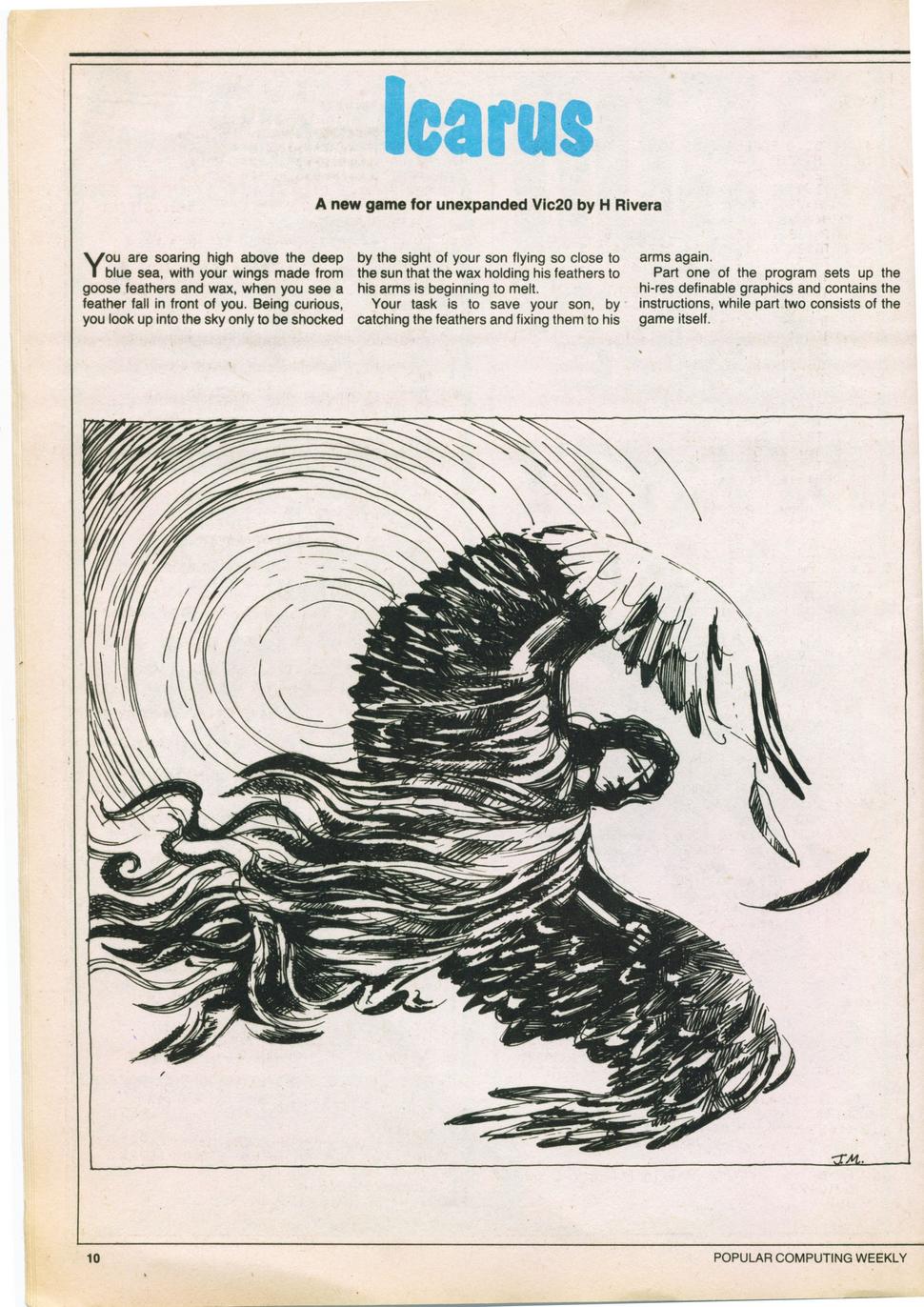 Icarus

A new game for unexpanded Vic20 by H Rivera

You are soaring high above the deep blue sea, with your wings made from goose feathers and wax, when you see a feather fall in front of you. Being curious, you look up into the sky only to be shocked by the sight of your son flying so close to the sun that the wax holding his feathers to his arms is beginning to melt.

Your task is to save your son, by catching the feathers and fixing them to his arms again.

Part one of the program sets up the hi-res definable graphics and contains the instructions, while part two consists of the game itself.

J.M.

10

POPULAR COMPUTING WEEKLY